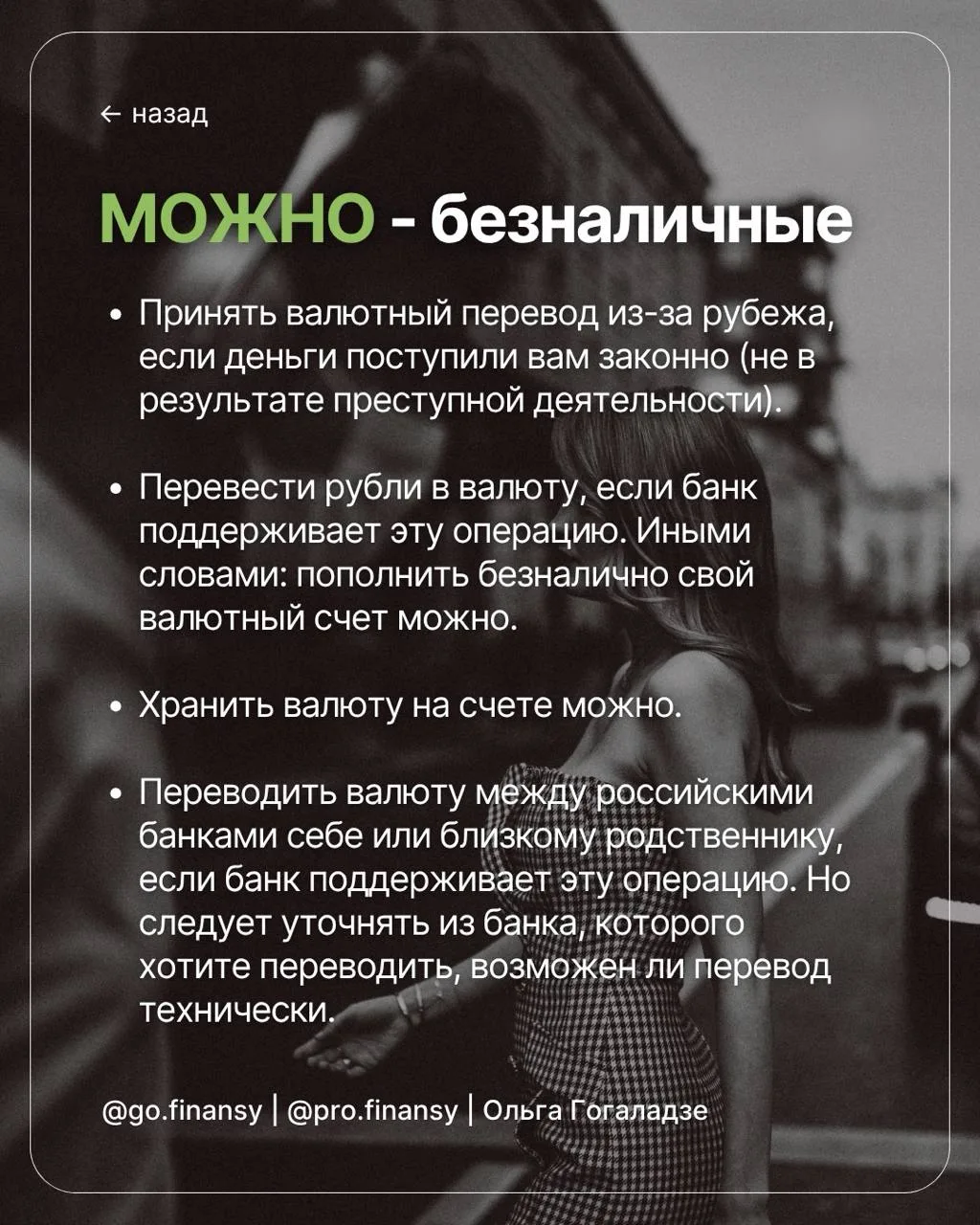 ← назад

МОЖНО - безналичные

• Принять валютный перевод из-за рубежа, если деньги поступили вам законно (не в результате преступной деятельности).

• Перевести рубли в валюту, если банк поддерживает эту операцию. Иными словами: пополнить безналично свой валютный счет можно.

• Хранить валюту на счете можно.

• Переводить валюту между российскими банками себе или близкому родственнику, если банк поддерживает эту операцию. Но следует уточнять из банка, которого хотите переводить, возможен ли перевод технически.

@go.finansy | @pro.finansy | Ольга Гогаладзе